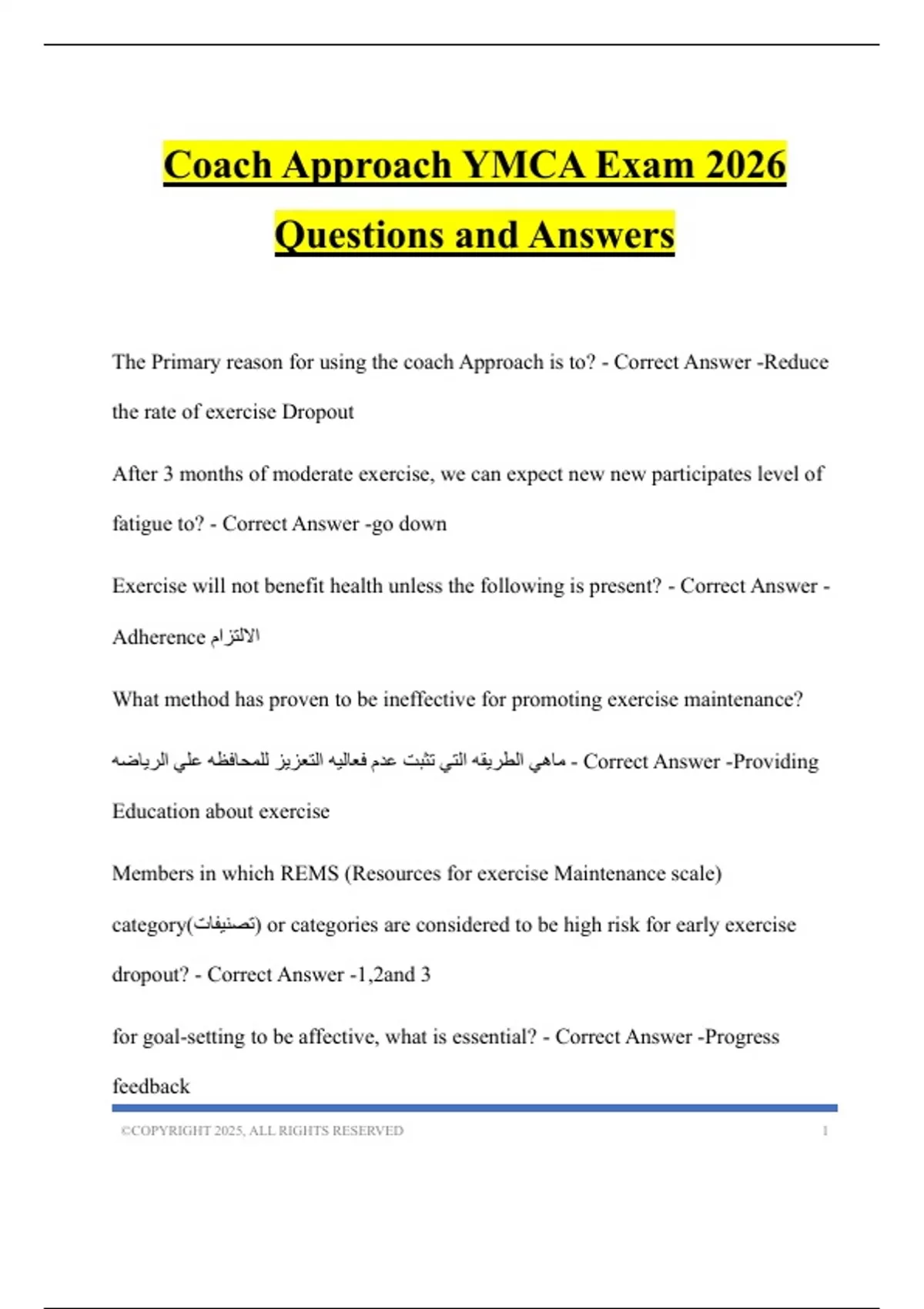 Coach Approach YMCA Exam 2026 Questions and Answers

The Primary reason for using the coach Approach is to? - Correct Answer -Reduce the rate of exercise Dropout

After 3 months of moderate exercise, we can expect new new participates level of fatigue to? - Correct Answer -go down

Exercise will not benefit health unless the following is present? - Correct Answer - Adherence الالتزام

What method has proven to be ineffective for promoting exercise maintenance?

ماهي الطريقه التي تثبت عدم فعاليه التعزيز للمحافظه علي الرياضه - Correct Answer -Providing Education about exercise

Members in which REMS (Resources for exercise Maintenance scale) category(تصنيفات) or categories are considered to be high risk for early exercise dropout? - Correct Answer -1,2and 3

for goal-setting to be affective, what is essential? - Correct Answer -Progress feedback

©COPYRIGHT 2025, ALL RIGHTS RESERVED 1